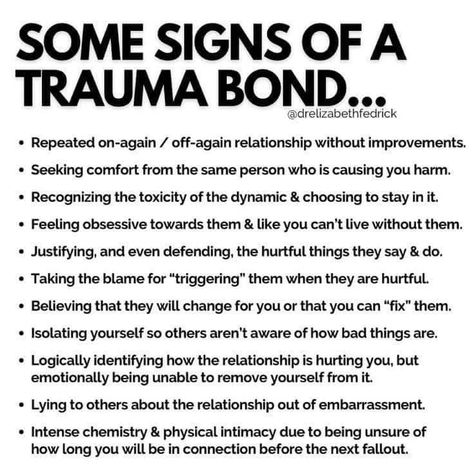 SOME SIGNS OF A TRAUMA BOND...

@drelizabethfedrick

• Repeated on-again / off-again relationship without improvements.

• Seeking comfort from the same person who is causing you harm.

• Recognizing the toxicity of the dynamic & choosing to stay in it.

• Feeling obsessive towards them & like you can't live without them.

• Justifying, and even defending, the hurtful things they say & do.

• Taking the blame for "triggering" them when they are hurtful.

• Believing that they will change for you or that you can "fix" them.

• Isolating yourself so others aren't aware of how bad things are.

• Logically identifying how the relationship is hurting you, but emotionally being unable to remove yourself from it.

• Lying to others about the relationship out of embarrassment.

• Intense chemistry & physical intimacy due to being unsure of how long you will be in connection before the next fallout.